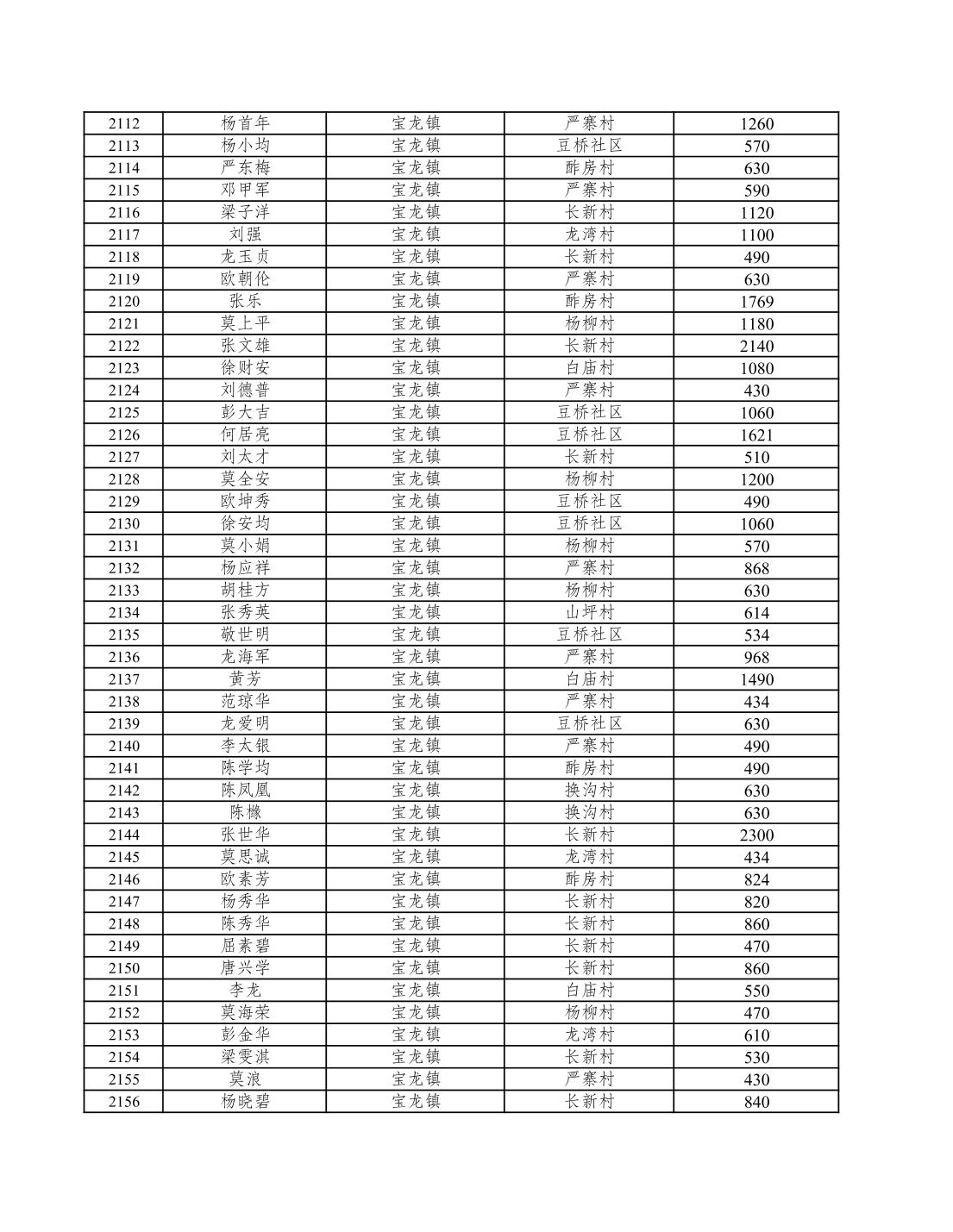 | 2112 | 杨首年 | 宝龙镇 | 严寨村 | 1260 |
|---|---|---|---|---|
| 2113 | 杨小均 | 宝龙镇 | 豆桥社区 | 570 |
| 2114 | 严东梅 | 宝龙镇 | 酢房村 | 630 |
| 2115 | 邓甲军 | 宝龙镇 | 严寨村 | 590 |
| 2116 | 梁子洋 | 宝龙镇 | 长新村 | 1120 |
| 2117 | 刘强 | 宝龙镇 | 龙湾村 | 1100 |
| 2118 | 龙玉贞 | 宝龙镇 | 长新村 | 490 |
| 2119 | 欧朝伦 | 宝龙镇 | 严寨村 | 630 |
| 2120 | 张乐 | 宝龙镇 | 酢房村 | 1769 |
| 2121 | 莫上平 | 宝龙镇 | 杨柳村 | 1180 |
| 2122 | 张文雄 | 宝龙镇 | 长新村 | 2140 |
| 2123 | 徐财安 | 宝龙镇 | 白庙村 | 1080 |
| 2124 | 刘德普 | 宝龙镇 | 严寨村 | 430 |
| 2125 | 彭大吉 | 宝龙镇 | 豆桥社区 | 1060 |
| 2126 | 何居亮 | 宝龙镇 | 豆桥社区 | 1621 |
| 2127 | 刘太才 | 宝龙镇 | 长新村 | 510 |
| 2128 | 莫全安 | 宝龙镇 | 杨柳村 | 1200 |
| 2129 | 欧坤秀 | 宝龙镇 | 豆桥社区 | 490 |
| 2130 | 徐安均 | 宝龙镇 | 豆桥社区 | 1060 |
| 2131 | 莫小娟 | 宝龙镇 | 杨柳村 | 570 |
| 2132 | 杨应祥 | 宝龙镇 | 严寨村 | 868 |
| 2133 | 胡桂方 | 宝龙镇 | 杨柳村 | 630 |
| 2134 | 张秀英 | 宝龙镇 | 山坪村 | 614 |
| 2135 | 敬世明 | 宝龙镇 | 豆桥社区 | 534 |
| 2136 | 龙海军 | 宝龙镇 | 严寨村 | 968 |
| 2137 | 黄芳 | 宝龙镇 | 白庙村 | 1490 |
| 2138 | 范琼华 | 宝龙镇 | 严寨村 | 434 |
| 2139 | 龙爱明 | 宝龙镇 | 豆桥社区 | 630 |
| 2140 | 李太银 | 宝龙镇 | 严寨村 | 490 |
| 2141 | 陈学均 | 宝龙镇 | 酢房村 | 490 |
| 2142 | 陈凤凰 | 宝龙镇 | 换沟村 | 630 |
| 2143 | 陈橼 | 宝龙镇 | 换沟村 | 630 |
| 2144 | 张世华 | 宝龙镇 | 长新村 | 2300 |
| 2145 | 莫思诚 | 宝龙镇 | 龙湾村 | 434 |
| 2146 | 欧素芳 | 宝龙镇 | 酢房村 | 824 |
| 2147 | 杨秀华 | 宝龙镇 | 长新村 | 820 |
| 2148 | 陈秀华 | 宝龙镇 | 长新村 | 860 |
| 2149 | 屈素碧 | 宝龙镇 | 长新村 | 470 |
| 2150 | 唐兴学 | 宝龙镇 | 长新村 | 860 |
| 2151 | 李龙 | 宝龙镇 | 白庙村 | 550 |
| 2152 | 莫海荣 | 宝龙镇 | 杨柳村 | 470 |
| 2153 | 彭金华 | 宝龙镇 | 龙湾村 | 610 |
| 2154 | 梁雯淇 | 宝龙镇 | 长新村 | 530 |
| 2155 | 莫浪 | 宝龙镇 | 严寨村 | 430 |
| 2156 | 杨晓碧 | 宝龙镇 | 长新村 | 840 |